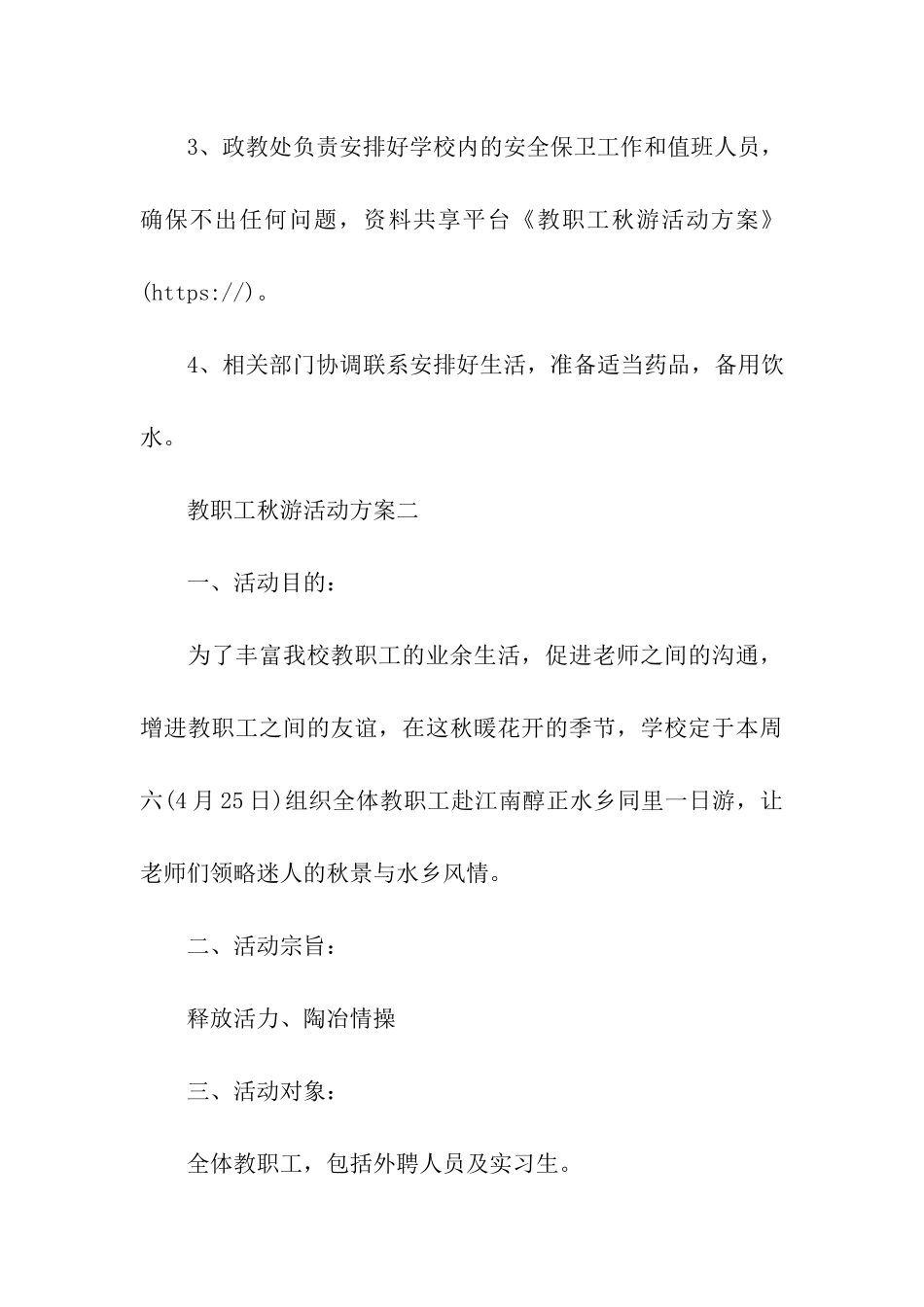 3、政教处负责安排好学校内的安全保卫工作和值班人员，确保不出任何问题，资料共享平台《教职工秋游活动方案》(https://)。

4、相关部门协调联系安排好生活，准备适当药品，备用饮水。

教职工秋游活动方案二

一、活动目的：

为了丰富我校教职工的业余生活，促进老师之间的沟通，增进教职工之间的友谊，在这秋暖花开的季节，学校定于本周六(4月25日)组织全体教职工赴江南醇正水乡同里一日游，让老师们领略迷人的秋景与水乡风情。

二、活动宗旨：

释放活力、陶冶情操

三、活动对象：

全体教职工，包括外聘人员及实习生。